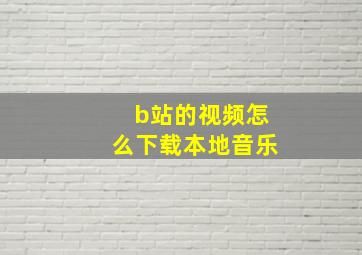 b站的视频怎么下载本地音乐